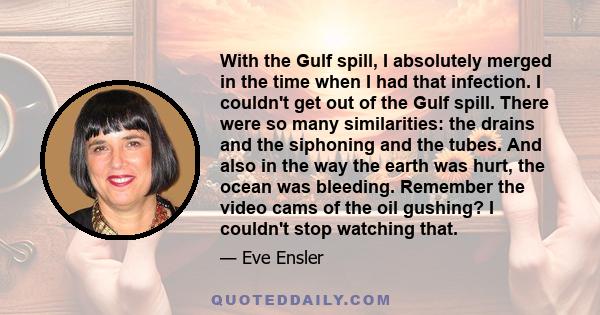 With the Gulf spill, I absolutely merged in the time when I had that infection. I couldn't get out of the Gulf spill. There were so many similarities: the drains and the siphoning and the tubes. And also in the way the earth was hurt, the ocean was bleeding. Remember the video cams of the oil gushing? I couldn't stop watching that.

— Eve Ensler

QUOTEDDAILY.COM